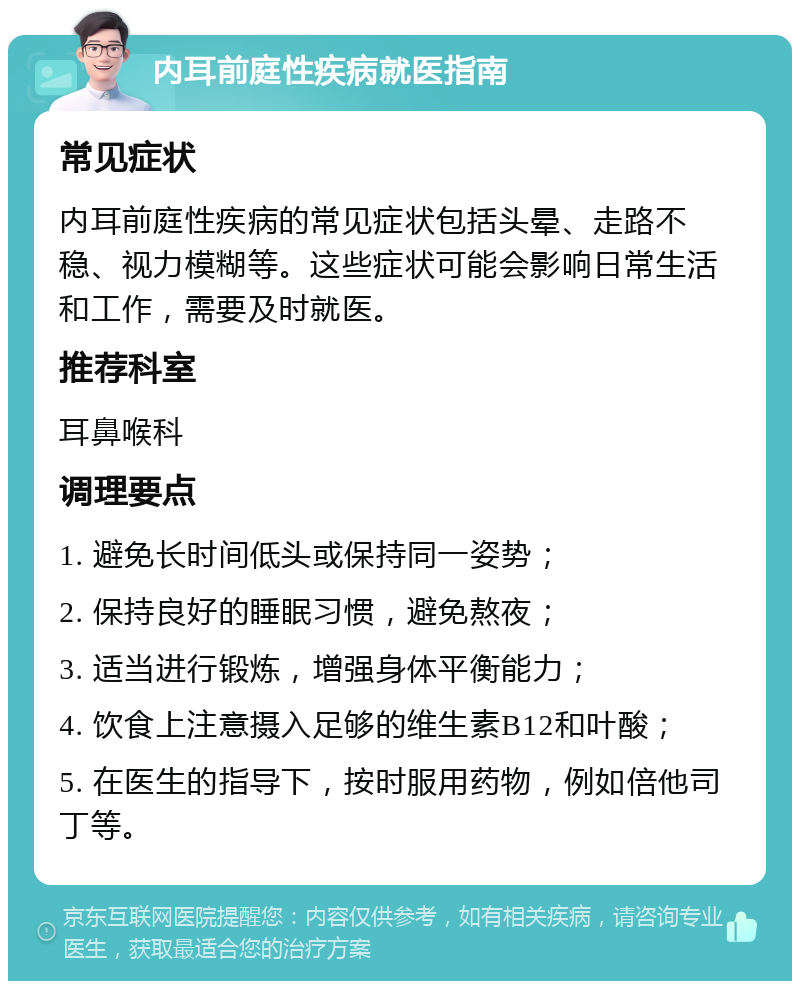 内耳前庭性疾病就医指南

常见症状

内耳前庭性疾病的常见症状包括头晕、走路不稳、视力模糊等。这些症状可能会影响日常生活和工作，需要及时就医。

推荐科室

耳鼻喉科

调理要点

1. 避免长时间低头或保持同一姿势；

2. 保持良好的睡眠习惯，避免熬夜；

3. 适当进行锻炼，增强身体平衡能力；

4. 饮食上注意摄入足够的维生素B12和叶酸；

5. 在医生的指导下，按时服用药物，例如倍他司丁等。

京东互联网医院提醒您：内容仅供参考，如有相关疾病，请咨询专业医生，获取最适合您的治疗方案